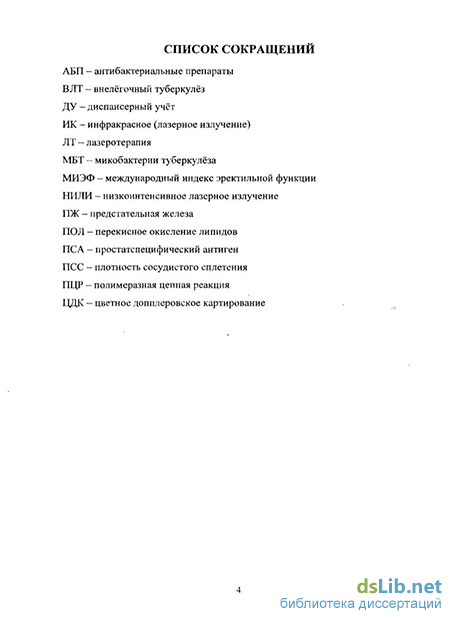 СПИСОК СОКРАЩЕНИЙ

АБП – антибактериальные препараты

ВЛТ – внелёгочный туберкулёз

ДУ – диспансерный учёт

ИК – инфракрасное (лазерное излучение)

ЛТ – лазеротерапия

МБТ – микобактерии туберкулёза

МИЭФ – международный индекс эректильной функции

НИЛИ – низкоинтенсивное лазерное излучение

ПЖ – предстательная железа

ПОЛ – перекисное окисление липидов

ПСА – простатспецифический антиген

ПСС – плотность сосудистого сплетения

ПЦР – полимеразная цепная реакция

ЦДК – цветное допплеровское картирование

4

dsLib.net
библиотека диссертаций